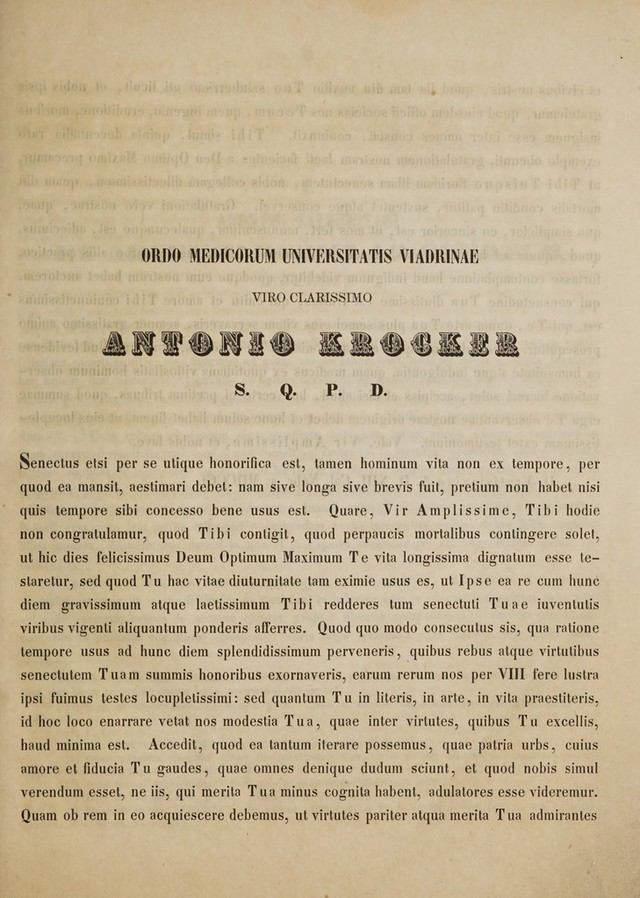 ORDO MEDICORUM UNIVERSITATIS VIADRINAE

VIRO CLARISSIMO

ANTONIO KROCKER

S. Q. P. D.

Senectus etsi per se utique honorifica est, tamen hominum vita non ex tempore, per quod ea mansit, aestimari debet: nam sive longa sive brevis fuit, pretium non habet nisi quis tempore sibi concesso bene usus est. Quare, Vir Amplissime, Tibi hodie non congratulamur, quod Tibi contigit, quod perpaucis mortalibus contingere solet, ut hic dies felicissimus Deum Optimum Maximum Te vita longissima dignatum esse testaretur, sed quod Tu hac vitae diuturnitate tam eximie usus es, ut Ipse ea re cum hunc diem gravissimum atque laetissimum Tibi redderes tum senectuti Tuae iuventutis viribus vigenti aliquantum ponderis afferres. Quod quo modo consecutus sis, qua ratione tempore usus ad hunc diem splendidissimum perveneris, quibus rebus atque virtutibus senectutem Tuam summis honoribus exornaveris, earum rerum nos per VIII fere lustra ipsi fuimus testes locupletissimi: sed quantum Tu in literis, in arte, in vita praestiteris, id hoc loco enarrare vetat nos modestia Tua, quae inter virtutes, quibus Tu excellis, haud minima est. Accedit, quod ea tantum iterare possemus, quae patria urbs, cuius amore et fiducia Tu gaudes, quae omnes denique dudum sciunt, et quod nobis simul verendum esset, ne iis, qui merita Tua minus cognita habent, adulatores esse videremur. Quam ob rem in eo acquiescere debemus, ut virtutes pariter atqua merita Tua admirantes